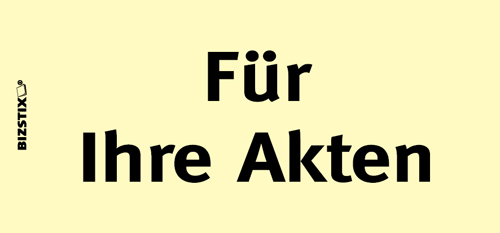 BIZSTIX®

Für
Ihre Akten